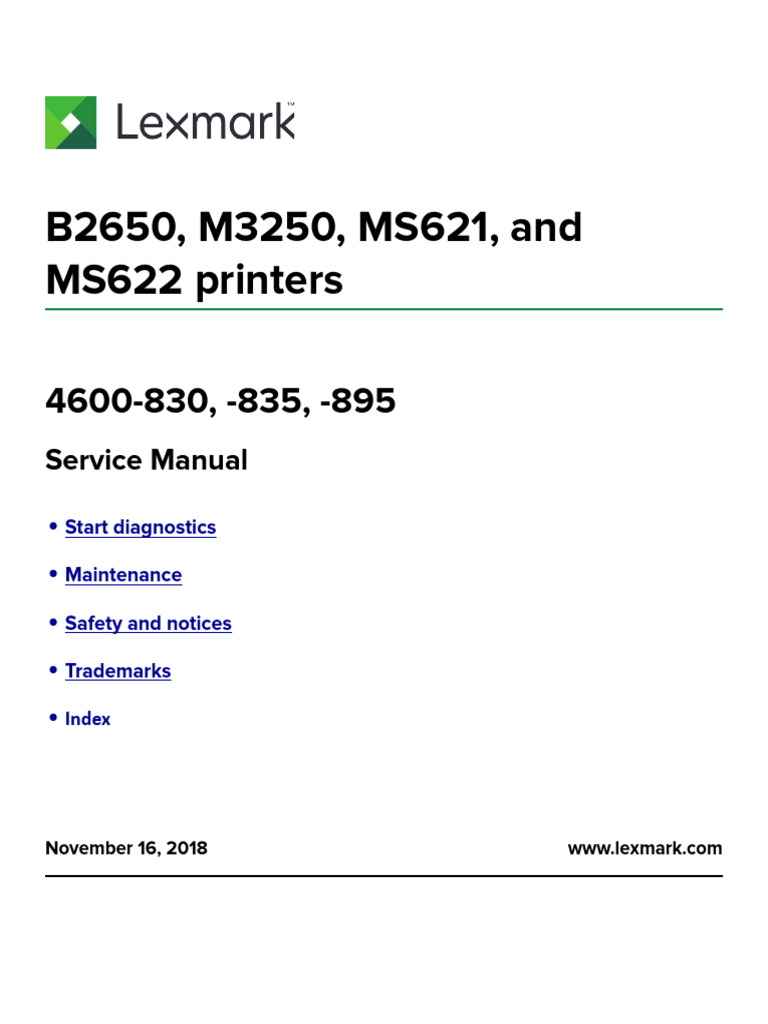 Lexmark™

B2650, M3250, MS621, and MS622 printers

4600-830, -835, -895

Service Manual

• Start diagnostics

• Maintenance

• Safety and notices

• Trademarks

• Index

November 16, 2018

www.lexmark.com